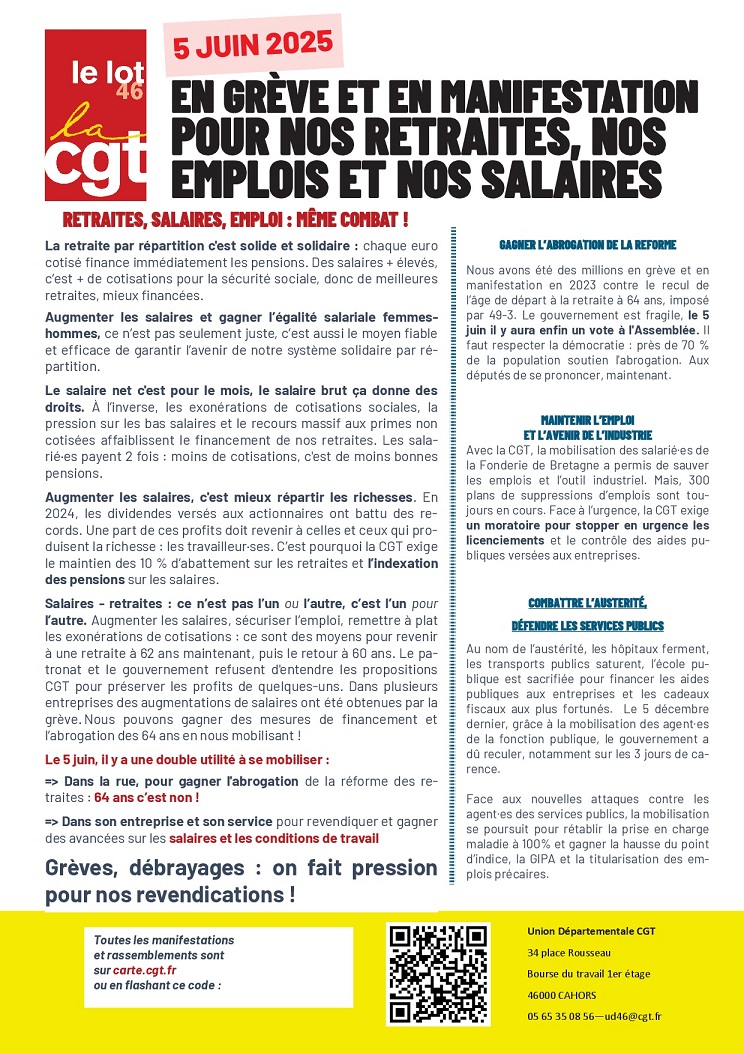 le lot
46
la cgt

5 JUIN 2025

EN GRÈVE ET EN MANIFESTATION POUR NOS RETRAITES, NOS EMPLOIS ET NOS SALAIRES

RETRAITES, SALAIRES, EMPLOI : MÊME COMBAT !

La retraite par répartition c'est solide et solidaire : chaque euro cotisé finance immédiatement les pensions. Des salaires + élevés, c'est + de cotisations pour la sécurité sociale, donc de meilleures retraites, mieux financées.

Augmenter les salaires et gagner l'égalité salariale femmes-hommes, ce n'est pas seulement juste, c'est aussi le moyen fiable et efficace de garantir l'avenir de notre système solidaire par répartition.

Le salaire net c'est pour le mois, le salaire brut ça donne des droits. À l'inverse, les exonérations de cotisations sociales, la pression sur les bas salaires et le recours massif aux primes non cotisées affaiblissent le financement de nos retraites. Les salarié·es payent 2 fois : moins de cotisations, c'est de moins bonnes pensions.

Augmenter les salaires, c'est mieux répartir les richesses. En 2024, les dividendes versés aux actionnaires ont battu des records. Une part de ces profits doit revenir à celles et ceux qui produisent la richesse : les travailleur·ses. C'est pourquoi la CGT exige le maintien des 10 % d'abattement sur les retraites et l'indexation des pensions sur les salaires.

Salaires - retraites : ce n'est pas l'un ou l'autre, c'est l'un pour l'autre. Augmenter les salaires, sécuriser l'emploi, remettre à plat les exonérations de cotisations : ce sont des moyens pour revenir à une retraite à 62 ans maintenant, puis le retour à 60 ans. Le patronat et le gouvernement refusent d'entendre les propositions CGT pour préserver les profits de quelques-uns. Dans plusieurs entreprises des augmentations de salaires ont été obtenues par la grève. Nous pouvons gagner des mesures de financement et l'abrogation des 64 ans en nous mobilisant !

Le 5 juin, il y a une double utilité à se mobiliser :

=> Dans la rue, pour gagner l'abrogation de la réforme des retraites : 64 ans c'est non !

=> Dans son entreprise et son service pour revendiquer et gagner des avancées sur les salaires et les conditions de travail

Grèves, débrayages : on fait pression pour nos revendications !

GAGNER L'ABROGATION DE LA REFORME

Nous avons été des millions en grève et en manifestation en 2023 contre le recul de l'âge de départ à la retraite à 64 ans, imposé par 49-3. Le gouvernement est fragile, le 5 juin il y aura enfin un vote à l'Assemblée. Il faut respecter la démocratie : près de 70 % de la population soutien l'abrogation. Aux députés de se prononcer, maintenant.

MAINTENIR L'EMPLOI ET L'AVENIR DE L'INDUSTRIE

Avec la CGT, la mobilisation des salarié·es de la Fonderie de Bretagne a permis de sauver les emplois et l'outil industriel. Mais, 300 plans de suppressions d'emplois sont toujours en cours. Face à l'urgence, la CGT exige un moratoire pour stopper en urgence les licenciements et le contrôle des aides publiques versées aux entreprises.

COMBATTRE L'AUSTERITÉ, DÉFENDRE LES SERVICES PUBLICS

Au nom de l'austérité, les hôpitaux ferment, les transports publics saturent, l'école publique est sacrifiée pour financer les aides publiques aux entreprises et les cadeaux fiscaux aux plus fortunés. Le 5 décembre dernier, grâce à la mobilisation des agent·es de la fonction publique, le gouvernement a dû reculer, notamment sur les 3 jours de carence.

Face aux nouvelles attaques contre les agent·es des services publics, la mobilisation se poursuit pour rétablir la prise en charge maladie à 100% et gagner la hausse du point d'indice, la GIPA et la titularisation des emplois précaires.

Toutes les manifestations et rassemblements sont sur carte.cgt.fr ou en flashant ce code :

Union Départementale CGT
34 place Rousseau
Bourse du travail 1er étage
46000 CAHORS
05 65 35 08 56—ud46@cgt.fr